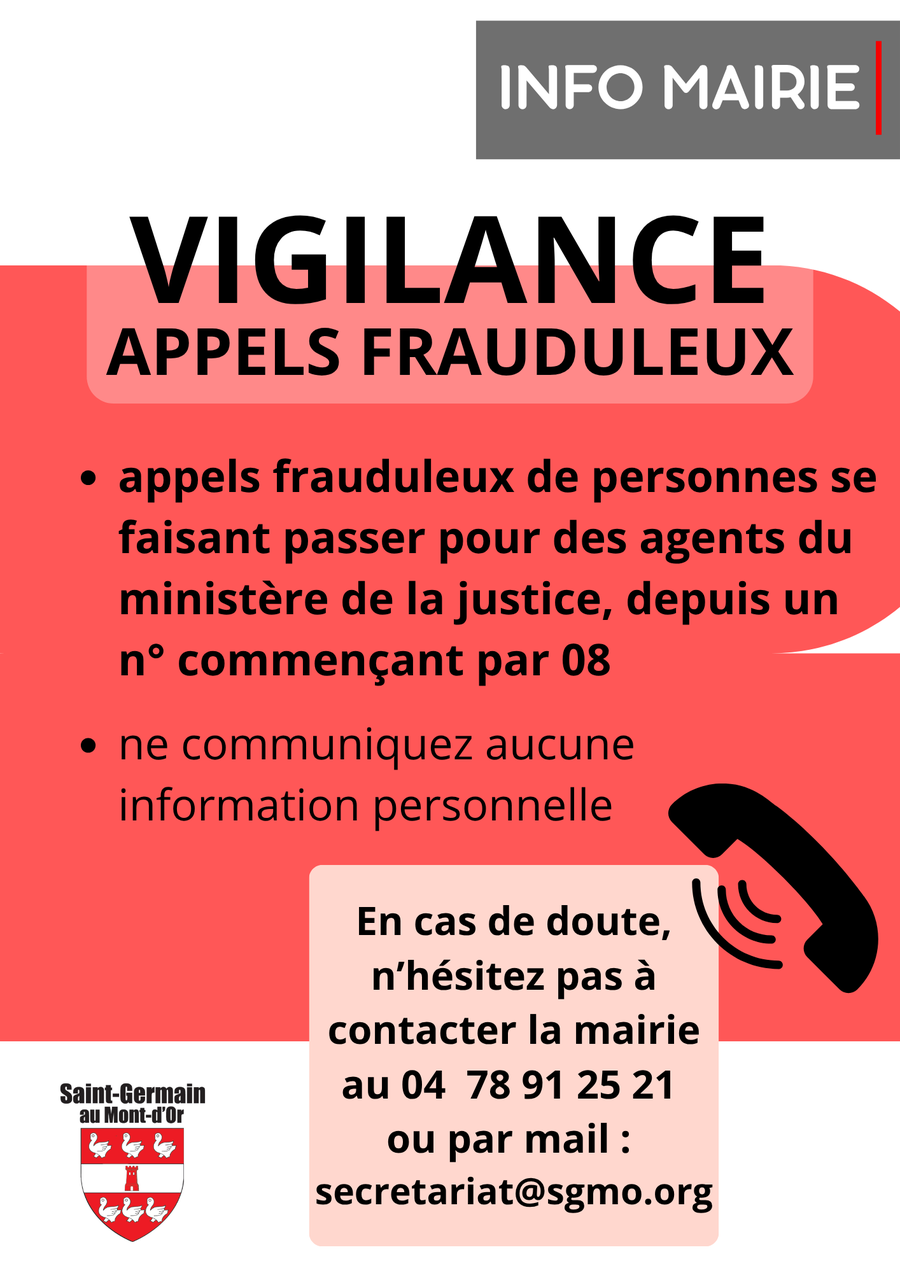 INFO MAIRIE

VIGILANCE

APPELS FRAUDULEUX

• appels frauduleux de personnes se faisant passer pour des agents du ministère de la justice, depuis un n° commençant par 08

• ne communiquez aucune information personnelle

En cas de doute, n'hésitez pas à contacter la mairie au 04 78 91 25 21 ou par mail : secretariat@sgmo.org

Saint-Germain
au Mont-d'Or